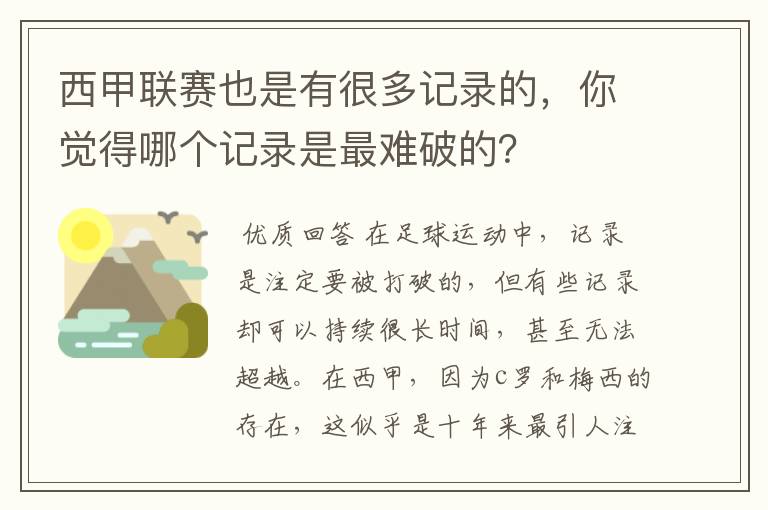 西甲联赛也是有很多记录的，你觉得哪个记录是最难破的？

优质回答 在足球运动中，记录是注定要被打破的，但有些记录却可以持续很长时间，甚至无法超越。在西甲，因为C罗和梅西的存在，这似乎是十年来最引人注